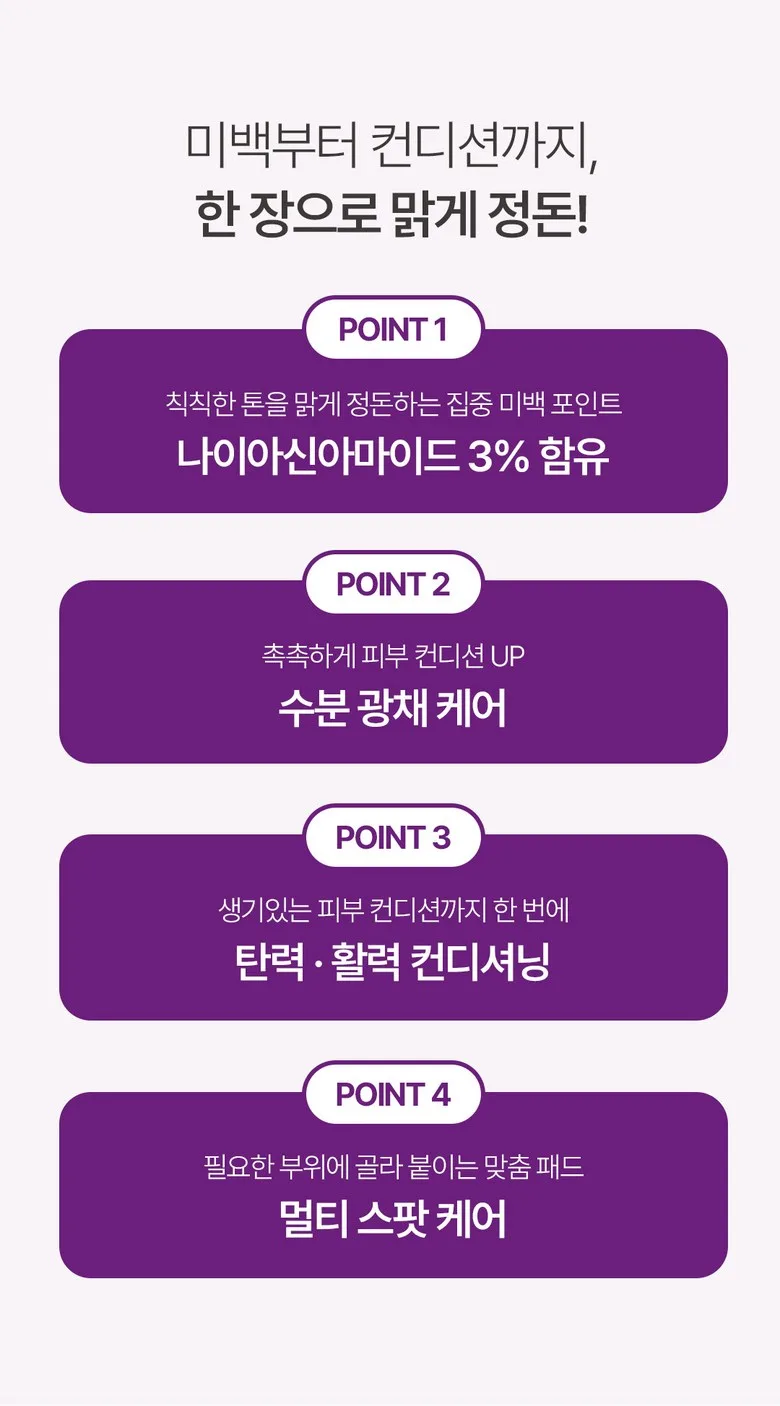 미백부터 컨디션까지,
한 장으로 맑게 정돈!

POINT 1

칙칙한 톤을 맑게 정돈하는 집중 미백 포인트
나이아신아마이드 3% 함유

POINT 2

촉촉하게 피부 컨디션 UP
수분 광채 케어

POINT 3

생기있는 피부 컨디션까지 한 번에
탄력 · 활력 컨디셔닝

POINT 4

필요한 부위에 골라 붙이는 맞춤 패드
멀티 스팟 케어